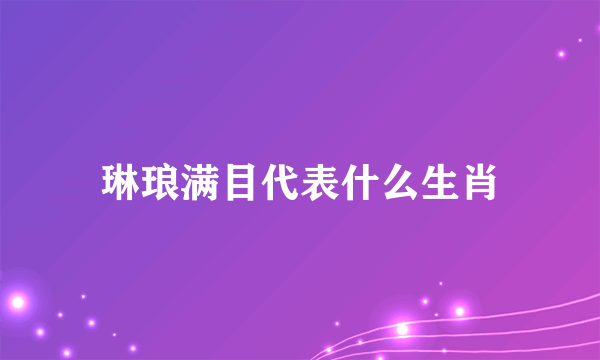 琳琅满目代表什么生肖